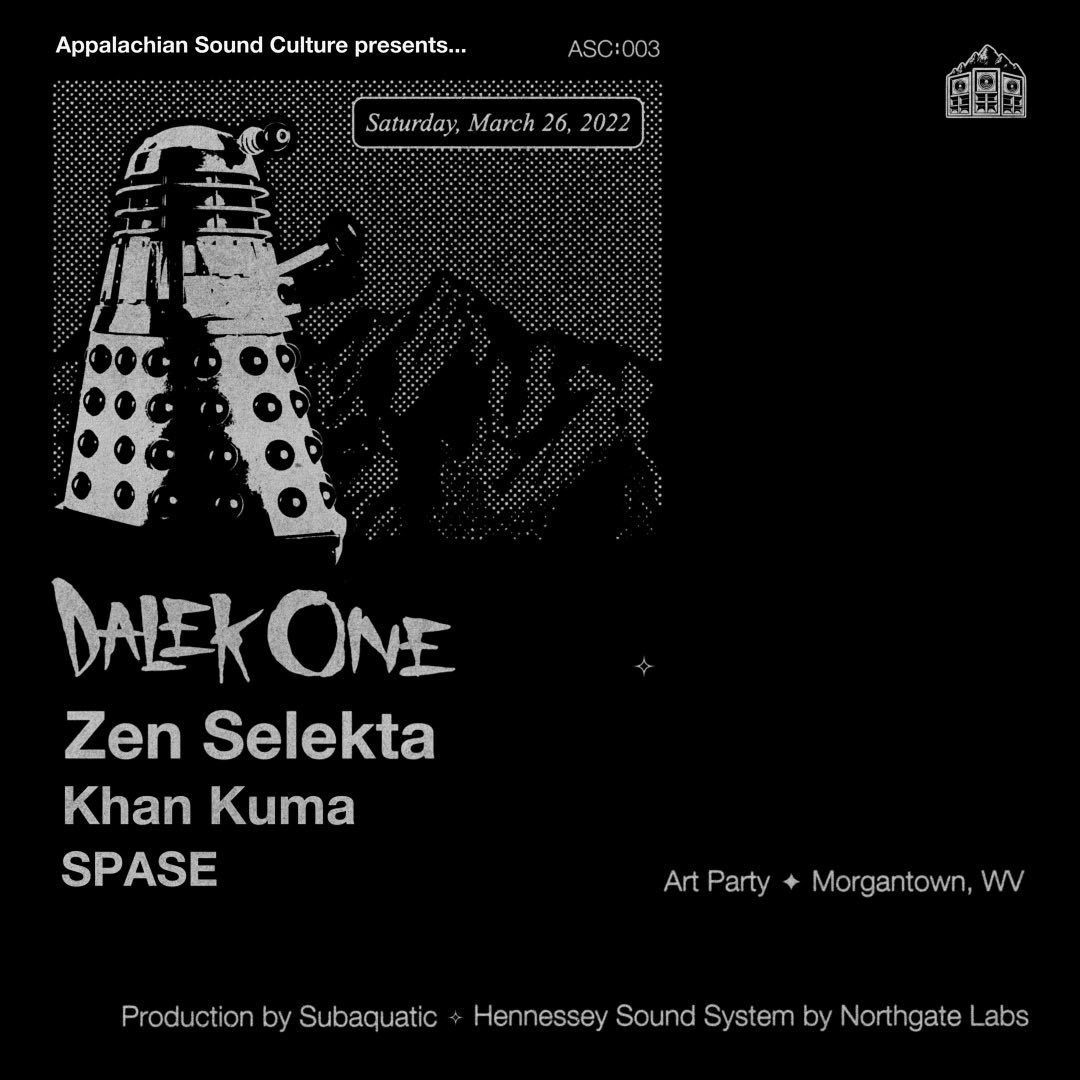 Appalachian Sound Culture presents...

ASC:003

Saturday, March 26, 2022

DALEK ONE

Zen Selekta

Khan Kuma

SPASE

Art Party ✦ Morgantown, WV

Production by Subaquatic ✧ Hennessey Sound System by Northgate Labs